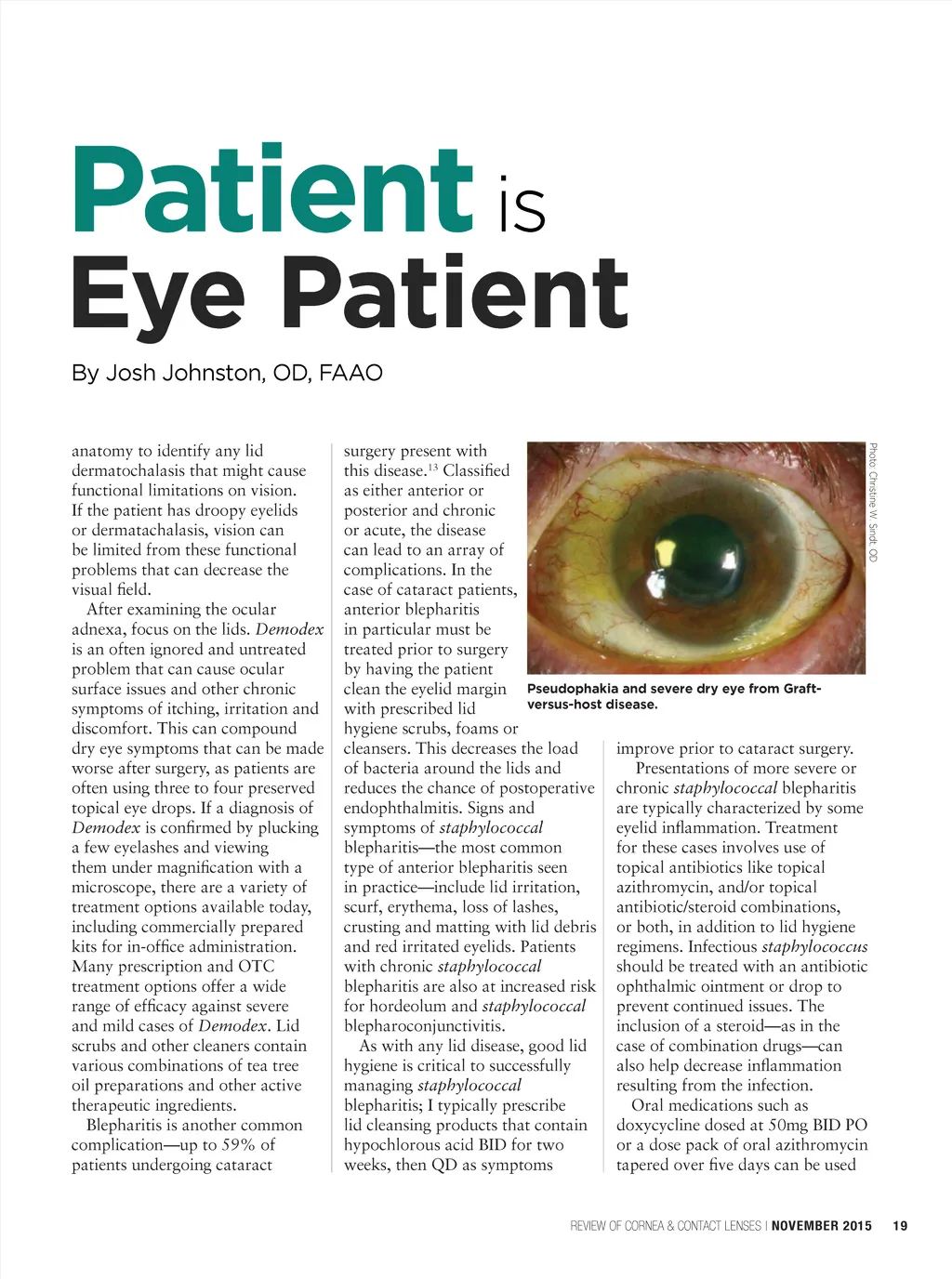 Patient is Eye Patient

By Josh Johnston, OD, FAAO

anatomy to identify any lid dermatochalasis that might cause functional limitations on vision. If the patient has droopy eyelids or dermatachalasis, vision can be limited from these functional problems that can decrease the visual field.

After examining the ocular adnexa, focus on the lids. Demodex is an often ignored and untreated problem that can cause ocular surface issues and other chronic symptoms of itching, irritation and discomfort. This can compound dry eye symptoms that can be made worse after surgery, as patients are often using three to four preserved topical eye drops. If a diagnosis of Demodex is confirmed by plucking a few eyelashes and viewing them under magnification with a microscope, there are a variety of treatment options available today, including commercially prepared kits for in-office administration. Many prescription and OTC treatment options offer a wide range of efficacy against severe and mild cases of Demodex. Lid scrubs and other cleaners contain various combinations of tea tree oil preparations and other active therapeutic ingredients.

Blepharitis is another common complication—up to 59% of patients undergoing cataract surgery present with this disease.$^{13}$ Classified as either anterior or posterior and chronic or acute, the disease can lead to an array of complications. In the case of cataract patients, anterior blepharitis in particular must be treated prior to surgery by having the patient clean the eyelid margin with prescribed lid hygiene scrubs, foams or cleansers. This decreases the load of bacteria around the lids and reduces the chance of postoperative endophthalmitis. Signs and symptoms of staphylococcal blepharitis—the most common type of anterior blepharitis seen in practice—include lid irritation, scurf, erythema, loss of lashes, crusting and matting with lid debris and red irritated eyelids. Patients with chronic staphylococcal blepharitis are also at increased risk for hordeolum and staphylococcal blepharoconjunctivitis.

As with any lid disease, good lid hygiene is critical to successfully managing staphylococcal blepharitis; I typically prescribe lid cleansing products that contain hypochlorous acid BID for two weeks, then QD as symptoms

Photo: Christine W. Sindt, OD

Pseudophakia and severe dry eye from Graft-versus-host disease.

improve prior to cataract surgery.

Presentations of more severe or chronic staphylococcal blepharitis are typically characterized by some eyelid inflammation. Treatment for these cases involves use of topical antibiotics like topical azithromycin, and/or topical antibiotic/steroid combinations, or both, in addition to lid hygiene regimens. Infectious staphylococcus should be treated with an antibiotic ophthalmic ointment or drop to prevent continued issues. The inclusion of a steroid—as in the case of combination drugs—can also help decrease inflammation resulting from the infection.

Oral medications such as doxycycline dosed at 50mg BID PO or a dose pack of oral azithromycin tapered over five days can be used

REVIEW OF CORNEA & CONTACT LENSES | NOVEMBER 2015 19